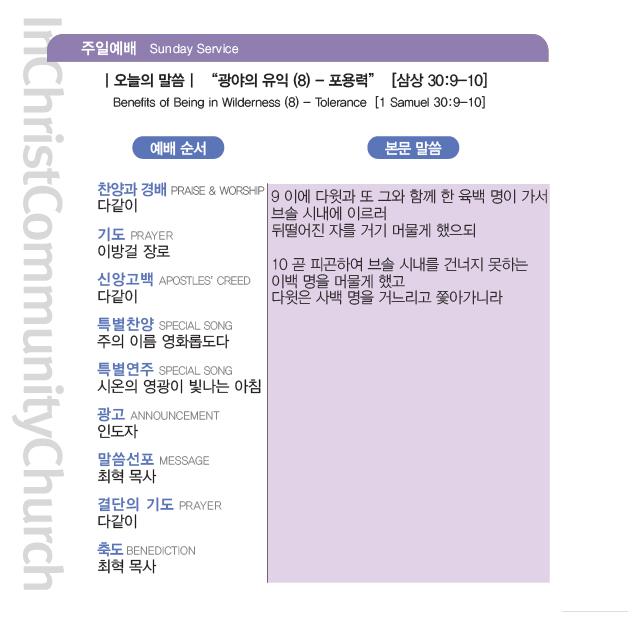 주일예배 Sunday Service

| 오늘의 말씀 | "광야의 유익 (8) - 포용력" [삼상 30:9-10]

Benefits of Being in Wilderness (8) - Tolerance [1 Samuel 30:9-10]

예배 순서

찬양과 경배 PRAISE & WORSHIP
다같이

기도 PRAYER
이방걸 장로

신앙고백 APOSTLES' CREED
다같이

특별찬양 SPECIAL SONG
주의 이름 영화롭도다

특별연주 SPECIAL SONG
시온의 영광이 빛나는 아침

광고 ANNOUNCEMENT
인도자

말씀선포 MESSAGE
최혁 목사

결단의 기도 PRAYER
다같이

축도 BENEDICTION
최혁 목사

본문 말씀

9 이에 다윗과 또 그와 함께 한 육백 명이 가서
브솔 시내에 이르러
뒤떨어진 자를 거기 머물게 했으되

10 곧 피곤하여 브솔 시내를 건너지 못하는
이백 명을 머물게 했고
다윗은 사백 명을 거느리고 쫓아가니라

InChristCommunityChurch